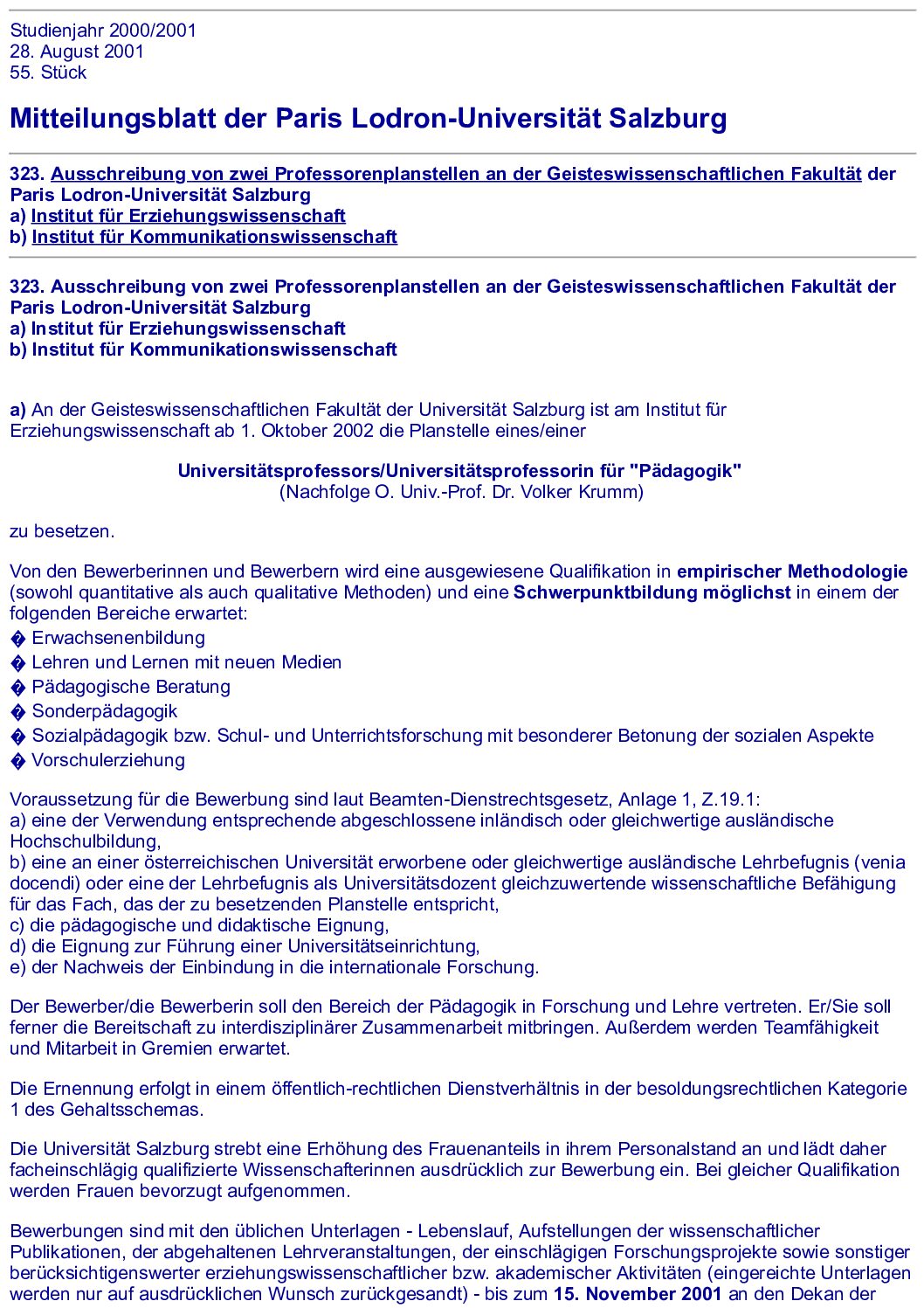 Studienjahr 2000/2001
28. August 2001
55. Stück

Mitteilungsblatt der Paris Lodron-Universität Salzburg

323. Ausschreibung von zwei Professorenplanstellen an der Geisteswissenschaftlichen Fakultät der Paris Lodron-Universität Salzburg
a) Institut für Erziehungswissenschaft
b) Institut für Kommunikationswissenschaft

323. Ausschreibung von zwei Professorenplanstellen an der Geisteswissenschaftlichen Fakultät der Paris Lodron-Universität Salzburg
a) Institut für Erziehungswissenschaft
b) Institut für Kommunikationswissenschaft

a) An der Geisteswissenschaftlichen Fakultät der Universität Salzburg ist am Institut für Erziehungswissenschaft ab 1. Oktober 2002 die Planstelle eines/einer

Universitätsprofessors/Universitätsprofessorin für "Pädagogik"
(Nachfolge O. Univ.-Prof. Dr. Volker Krumm)

zu besetzen.

Von den Bewerberinnen und Bewerbern wird eine ausgewiesene Qualifikation in empirischer Methodologie (sowohl quantitative als auch qualitative Methoden) und eine Schwerpunktbildung möglichst in einem der folgenden Bereiche erwartet:
� Erwachsenenbildung
� Lehren und Lernen mit neuen Medien
� Pädagogische Beratung
� Sonderpädagogik
� Sozialpädagogik bzw. Schul- und Unterrichtsforschung mit besonderer Betonung der sozialen Aspekte
� Vorschulerziehung

Voraussetzung für die Bewerbung sind laut Beamten-Dienstrechtsgesetz, Anlage 1, Z.19.1:
a) eine der Verwendung entsprechende abgeschlossene inländisch oder gleichwertige ausländische Hochschulbildung,
b) eine an einer österreichischen Universität erworbene oder gleichwertige ausländische Lehrbefugnis (venia docendi) oder eine der Lehrbefugnis als Universitätsdozent gleichzuwertende wissenschaftliche Befähigung für das Fach, das der zu besetzenden Planstelle entspricht,
c) die pädagogische und didaktische Eignung,
d) die Eignung zur Führung einer Universitätseinrichtung,
e) der Nachweis der Einbindung in die internationale Forschung.

Der Bewerber/die Bewerberin soll den Bereich der Pädagogik in Forschung und Lehre vertreten. Er/Sie soll ferner die Bereitschaft zu interdisziplinärer Zusammenarbeit mitbringen. Außerdem werden Teamfähigkeit und Mitarbeit in Gremien erwartet.

Die Ernennung erfolgt in einem öffentlich-rechtlichen Dienstverhältnis in der besoldungsrechtlichen Kategorie 1 des Gehaltsschemas.

Die Universität Salzburg strebt eine Erhöhung des Frauenanteils in ihrem Personalstand an und lädt daher facheinschlägig qualifizierte Wissenschafterinnen ausdrücklich zur Bewerbung ein. Bei gleicher Qualifikation werden Frauen bevorzugt aufgenommen.

Bewerbungen sind mit den üblichen Unterlagen - Lebenslauf, Aufstellungen der wissenschaftlicher Publikationen, der abgehaltenen Lehrveranstaltungen, der einschlägigen Forschungsprojekte sowie sonstiger berücksichtigenswerter erziehungswissenschaftlicher bzw. akademischer Aktivitäten (eingereichte Unterlagen werden nur auf ausdrücklichen Wunsch zurückgesandt) - bis zum 15. November 2001 an den Dekan der